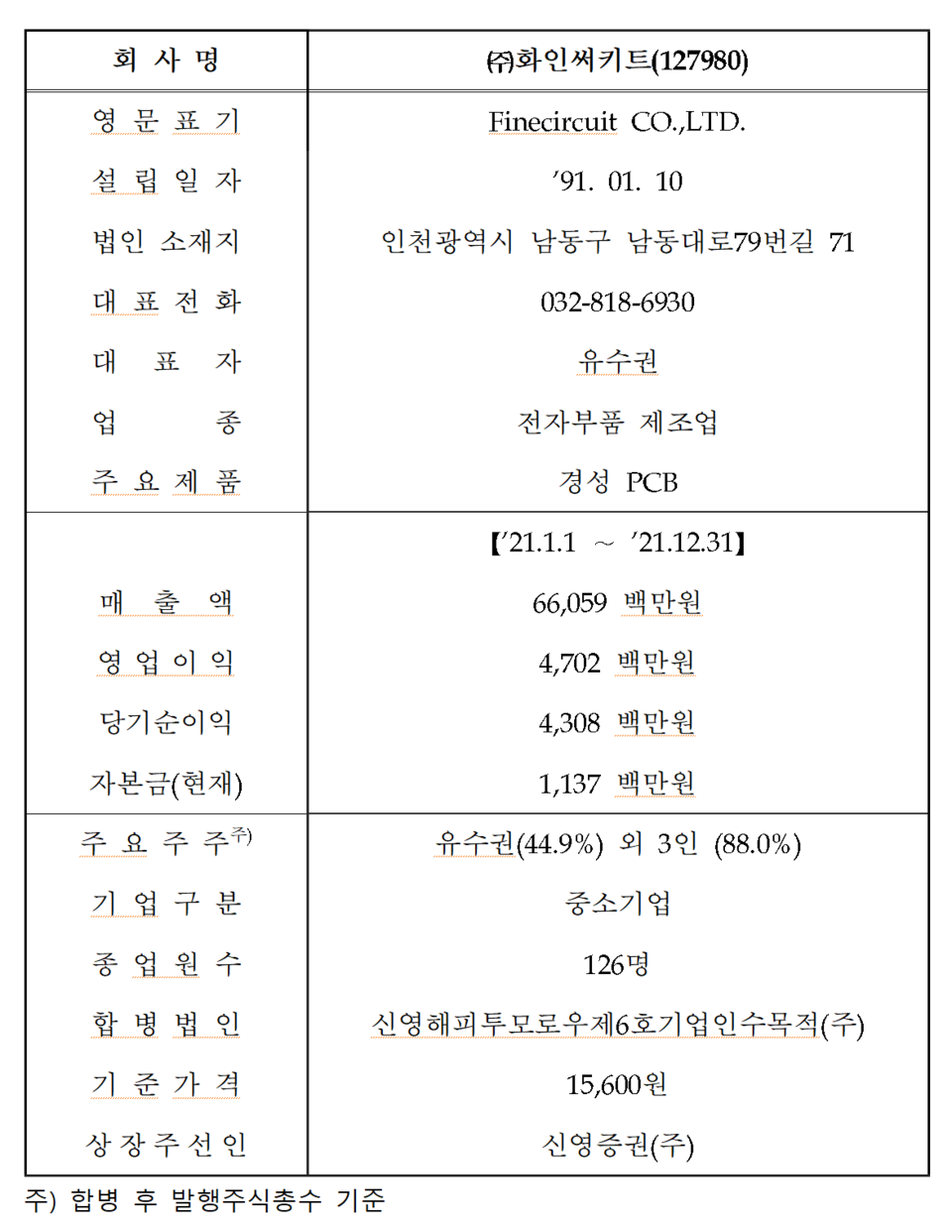 | 회 사 명 | ㈜화인써키트(127980) |
|---|---|
| 영 문 표 기 | Finecircuit CO.,LTD. |
| 설 립 일 자 | '91. 01. 10 |
| 법인 소재지 | 인천광역시 남동구 남동대로79번길 71 |
| 대 표 전 화 | 032-818-6930 |
| 대 표 자 | 유수권 |
| 업 종 | 전자부품 제조업 |
| 주 요 제 품 | 경성 PCB |
| | 【'21.1.1 ~ '21.12.31】 |
| 매 출 액 | 66,059 백만원 |
| 영 업 이 익 | 4,702 백만원 |
| 당기순이익 | 4,308 백만원 |
| 자본금(현재) | 1,137 백만원 |
| 주 요 주 주$^{주)}$ | 유수권(44.9%) 외 3인 (88.0%) |
| 기 업 구 분 | 중소기업 |
| 종 업 원 수 | 126명 |
| 합 병 법 인 | 신영해피투모로우제6호기업인수목적(주) |
| 기 준 가 격 | 15,600원 |
| 상 장 주 선 인 | 신영증권(주) |

주) 합병 후 발행주식총수 기준